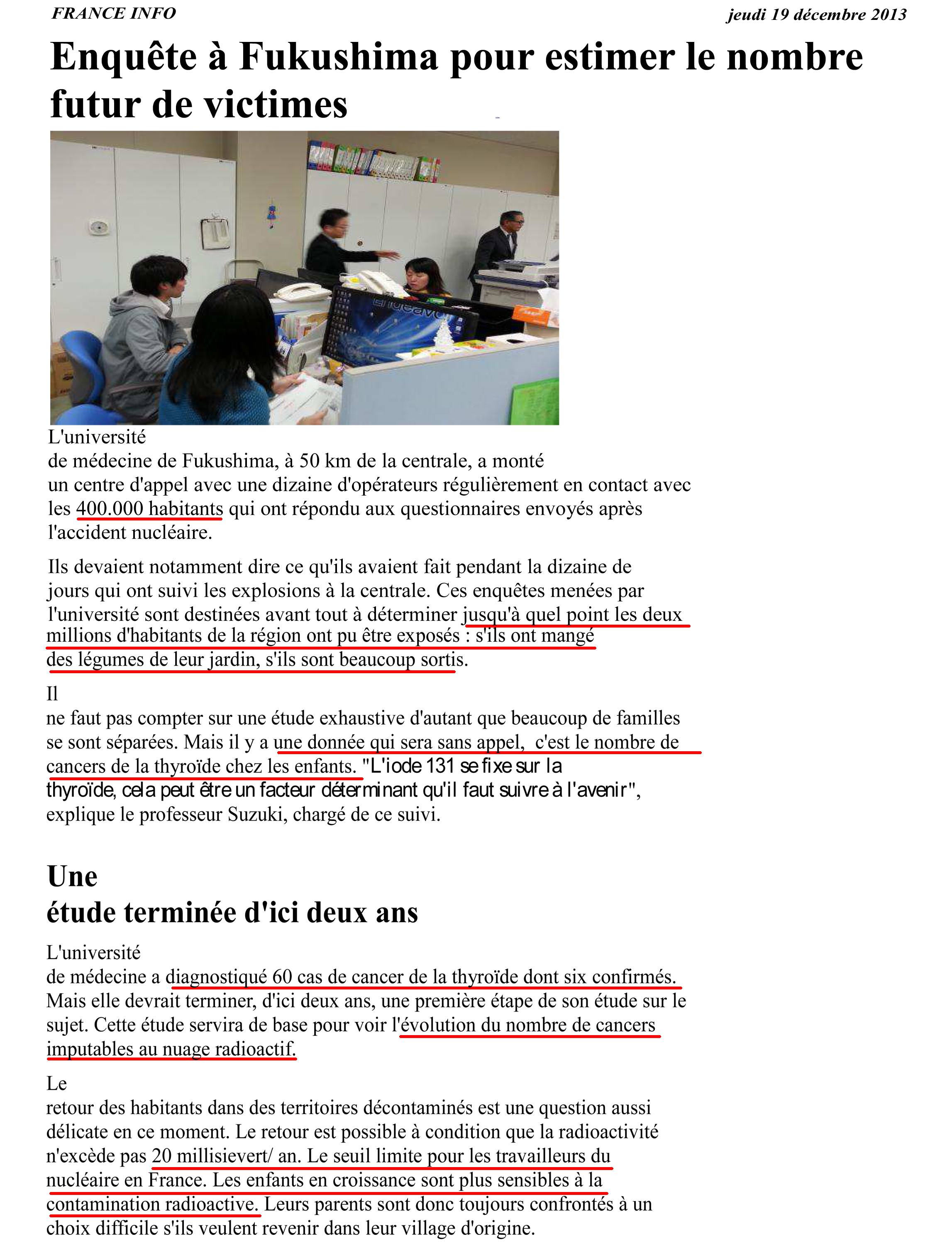 FRANCE INFO

jeudi 19 décembre 2013

Enquête à Fukushima pour estimer le nombre futur de victimes

L'université de médecine de Fukushima, à 50 km de la centrale, a monté un centre d'appel avec une dizaine d'opérateurs régulièrement en contact avec les 400.000 habitants qui ont répondu aux questionnaires envoyés après l'accident nucléaire.

Ils devaient notamment dire ce qu'ils avaient fait pendant la dizaine de jours qui ont suivi les explosions à la centrale. Ces enquêtes menées par l'université sont destinées avant tout à déterminer jusqu'à quel point les deux millions d'habitants de la région ont pu être exposés : s'ils ont mangé des légumes de leur jardin, s'ils sont beaucoup sortis.

Il ne faut pas compter sur une étude exhaustive d'autant que beaucoup de familles se sont séparées. Mais il y a une donnée qui sera sans appel, c'est le nombre de cancers de la thyroïde chez les enfants. "L'iode 131 se fixe sur la thyroïde, cela peut être un facteur déterminant qu'il faut suivre à l'avenir", explique le professeur Suzuki, chargé de ce suivi.

Une étude terminée d'ici deux ans

L'université de médecine a diagnostiqué 60 cas de cancer de la thyroïde dont six confirmés. Mais elle devrait terminer, d'ici deux ans, une première étape de son étude sur le sujet. Cette étude servira de base pour voir l'évolution du nombre de cancers imputables au nuage radioactif.

Le retour des habitants dans des territoires décontaminés est une question aussi délicate en ce moment. Le retour est possible à condition que la radioactivité n'excède pas 20 millisievert/ an. Le seuil limite pour les travailleurs du nucléaire en France. Les enfants en croissance sont plus sensibles à la contamination radioactive. Leurs parents sont donc toujours confrontés à un choix difficile s'ils veulent revenir dans leur village d'origine.